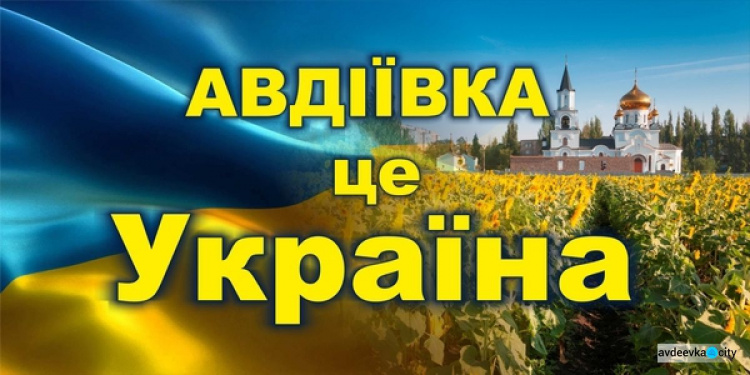 АВДІЇВКА
це
Україна

avdeevka.city